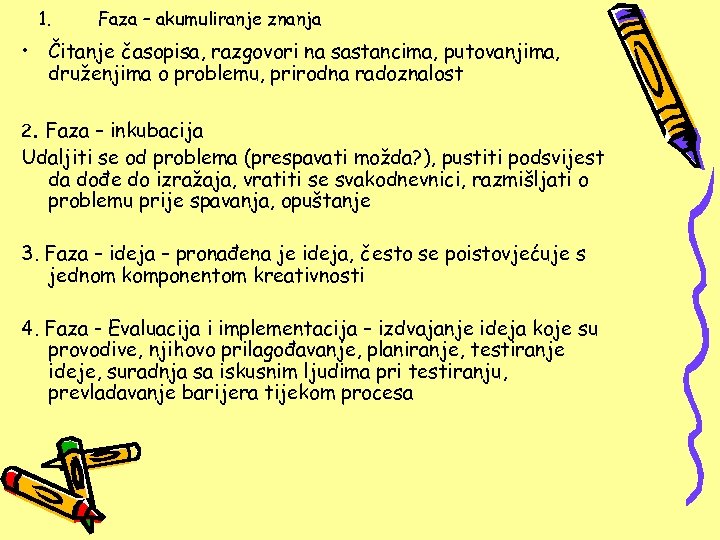 1. Faza – akumuliranje znanja

• Čitanje časopisa, razgovori na sastancima, putovanjima, druženjima o problemu, prirodna radoznalost

2. Faza – inkubacija

Udaljiti se od problema (prespavati možda?), pustiti podsvijest da dođe do izražaja, vratiti se svakodnevnici, razmišljati o problemu prije spavanja, opuštanje

3. Faza – ideja – pronađena je ideja, često se poistovjećuje s jednom komponentom kreativnosti

4. Faza - Evaluacija i implementacija – izdvajanje ideja koje su provodive, njihovo prilagođavanje, planiranje, testiranje ideje, suradnja sa iskusnim ljudima pri testiranju, prevladavanje barijera tijekom procesa